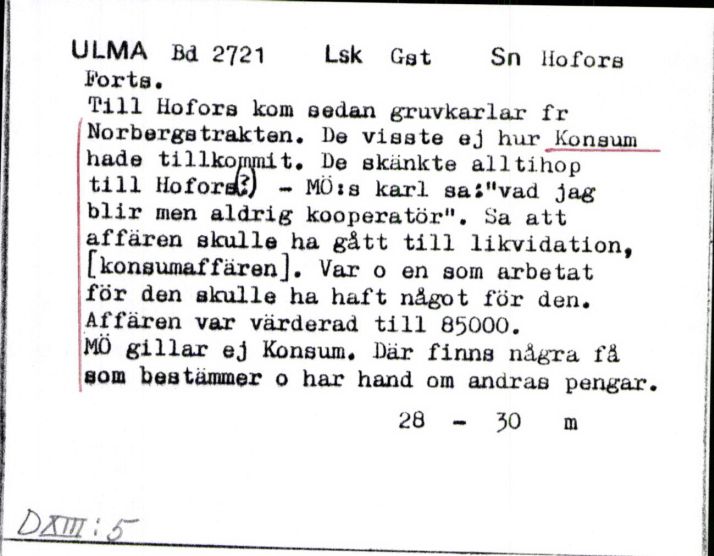 ULMA Bd 2721 Lsk Gst Sn Hofors
Forts.
Till Hofors kom sedan gruvkarlar fr Norbergstrakten. De visste ej hur Konsum hade tillkommit. De skänkte alltihop till Hofors(?) - MÖ:s karl sa:"vad jag blir men aldrig kooperatör". Sa att affären skulle ha gått till likvidation, [konsumaffären]. Var o en som arbetat för den skulle ha haft något för den. Affären var värderad till 85000.
MÖ gillar ej Konsum. Där finns några få som bestämmer o har hand om andras pengar.
28 - 30 m

DXIII:5